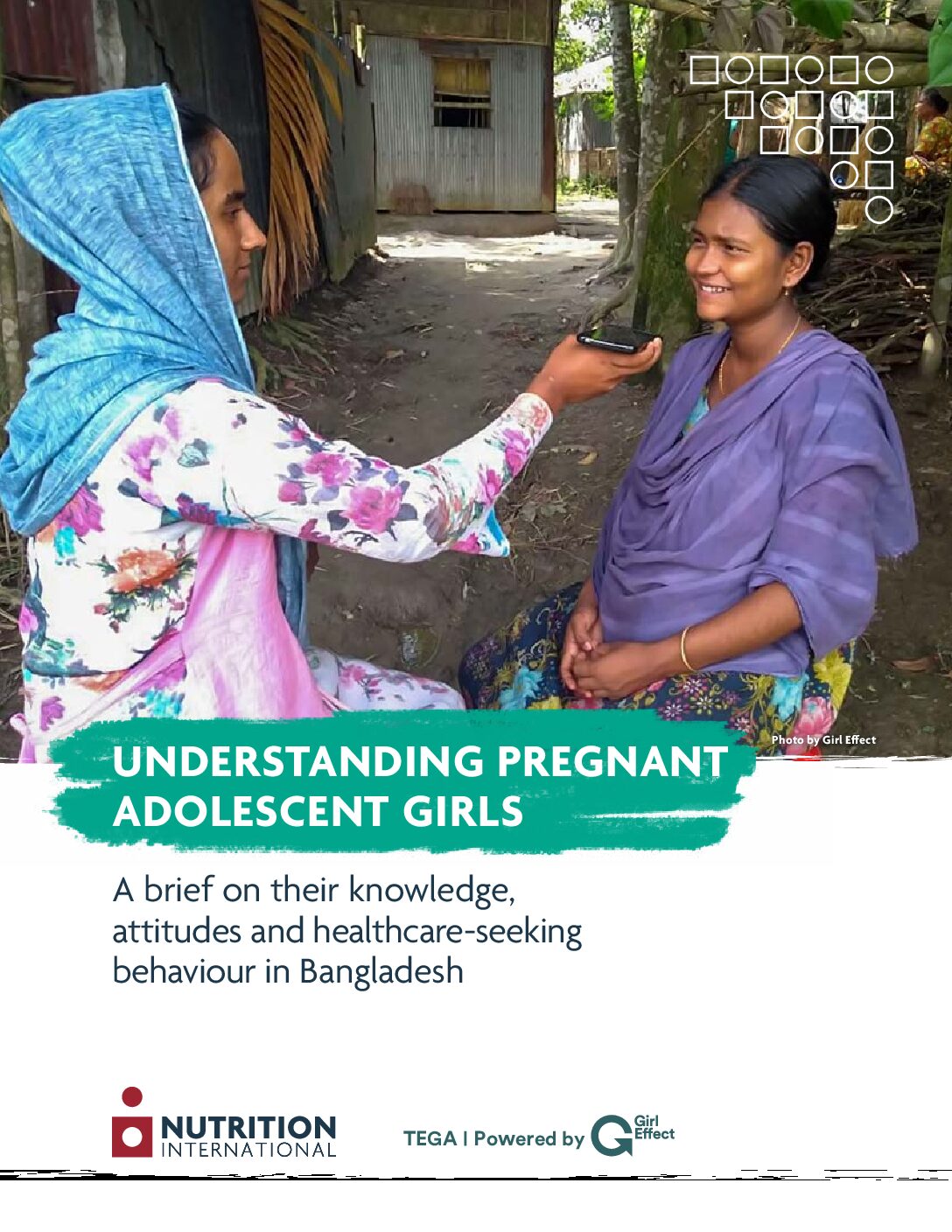 Photo by Girl Effect

UNDERSTANDING PREGNANT ADOLESCENT GIRLS

A brief on their knowledge, attitudes and healthcare-seeking behaviour in Bangladesh

NUTRITION INTERNATIONAL

TEGA | Powered by Girl Effect